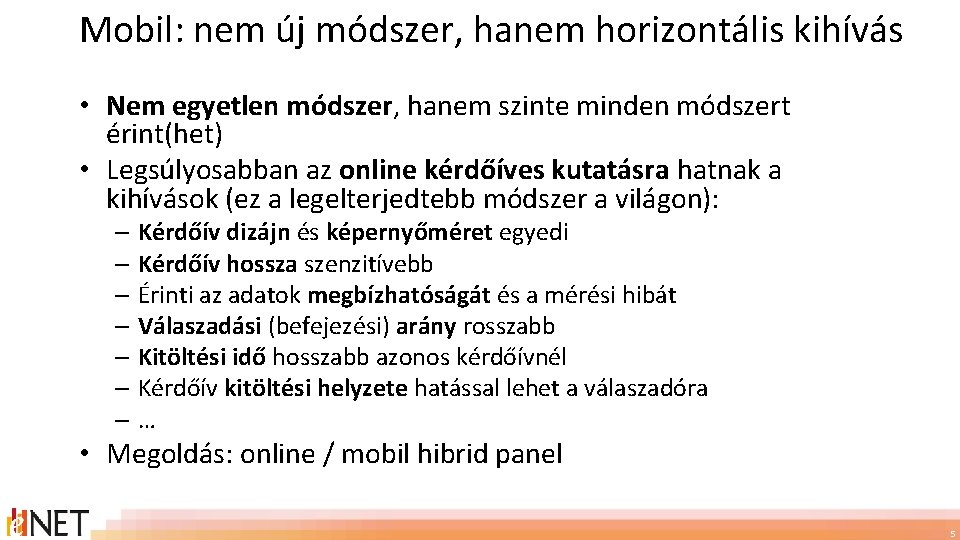 Mobil: nem új módszer, hanem horizontális kihívás

• Nem egyetlen módszer, hanem szinte minden módszert érint(het)
• Legsúlyosabban az online kérdőíves kutatásra hatnak a kihívások (ez a legelterjedtebb módszer a világon):
– Kérdőív dizájn és képernyőméret egyedi
– Kérdőív hossza szenzitívebb
– Érinti az adatok megbízhatóságát és a mérési hibát
– Válaszadási (befejezési) arány rosszabb
– Kitöltési idő hosszabb azonos kérdőívnél
– Kérdőív kitöltési helyzete hatással lehet a válaszadóra
– …
• Megoldás: online / mobil hibrid panel

NET

5